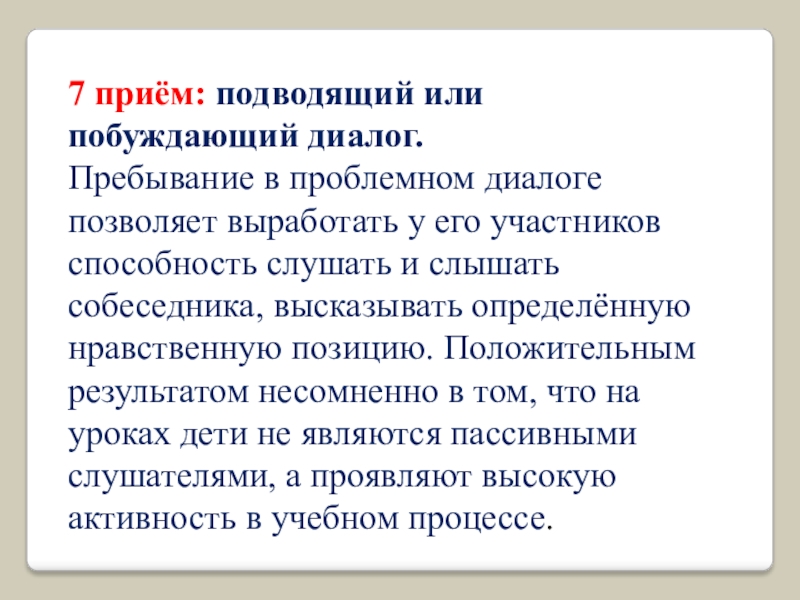 7 приём: подводящий или побуждающий диалог.

Пребывание в проблемном диалоге позволяет выработать у его участников способность слушать и слышать собеседника, высказывать определённую нравственную позицию. Положительным результатом несомненно в том, что на уроках дети не являются пассивными слушателями, а проявляют высокую активность в учебном процессе.